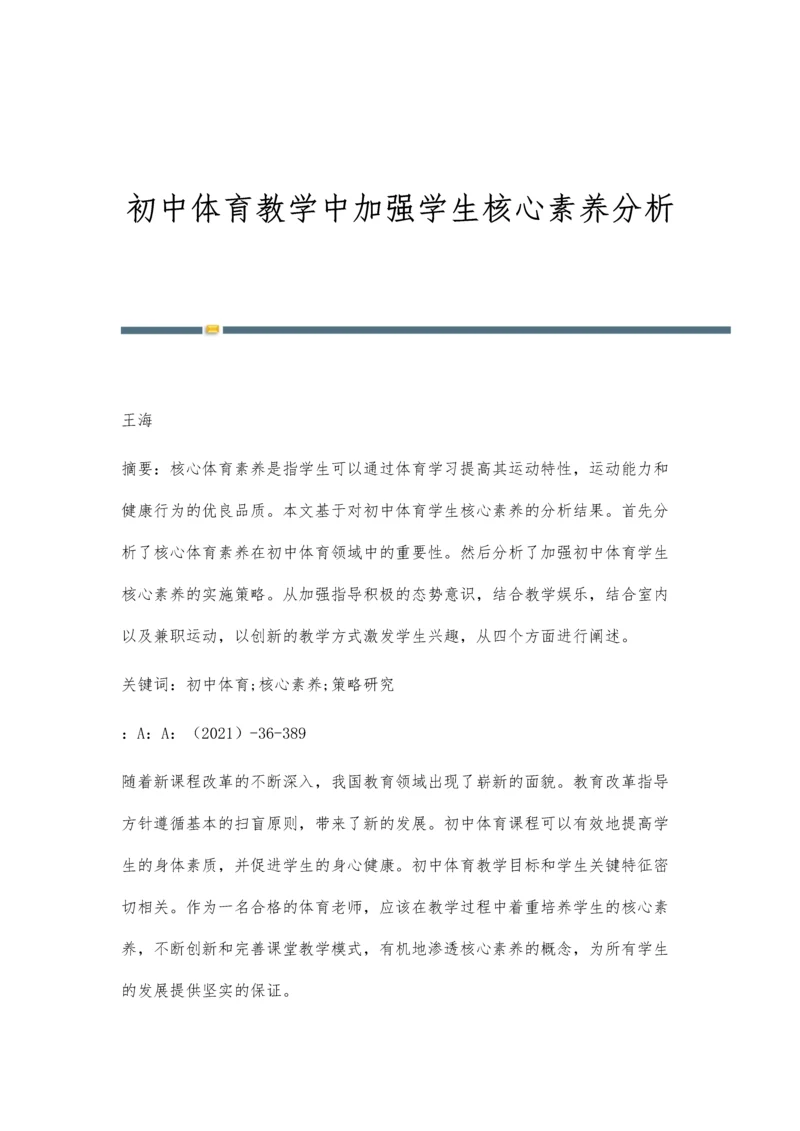 初中体育教学中加强学生核心素养分析

王海

摘要：核心体育素养是指学生可以通过体育学习提高其运动特性，运动能力和健康行为的优良品质。本文基于对初中体育学生核心素养的分析结果。首先分析了核心体育素养在初中体育领域中的重要性。然后分析了加强初中体育学生核心素养的实施策略。从加强指导积极的态势意识，结合教学娱乐，结合室内以及兼职运动，以创新的教学方式激发学生兴趣，从四个方面进行阐述。

关键词：初中体育;核心素养;策略研究

：A：A：（2021）-36-389

随着新课程改革的不断深入，我国教育领域出现了崭新的面貌。教育改革指导方针遵循基本的扫盲原则，带来了新的发展。初中体育课程可以有效地提高学生的身体素质，并促进学生的身心健康。初中体育教学目标和学生关键特征密切相关。作为一名合格的体育老师，应该在教学过程中着重培养学生的核心素养，不断创新和完善课堂教学模式，有机地渗透核心素养的概念，为所有学生的发展提供坚实的保证。